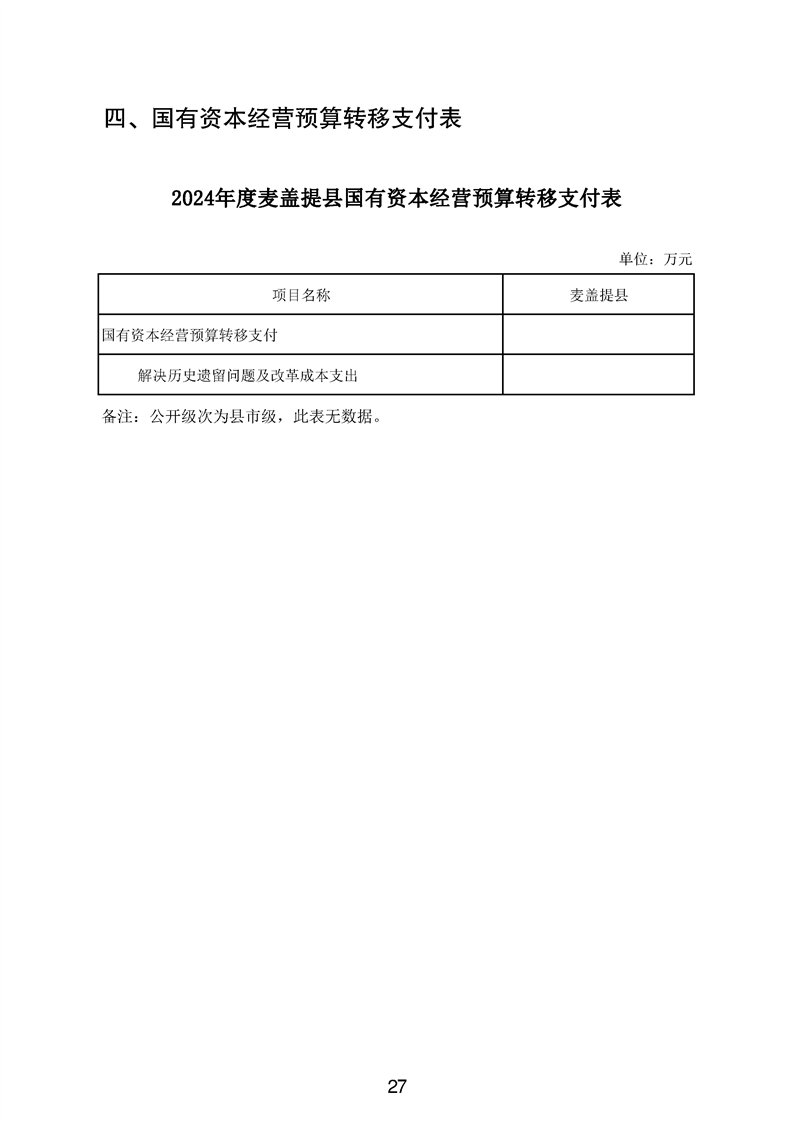 四、国有资本经营预算转移支付表

2024年度麦盖提县国有资本经营预算转移支付表

单位：万元

| 项目名称 | 麦盖提县 |
|---|---|
| 国有资本经营预算转移支付 | |
| 解决历史遗留问题及改革成本支出 | |

备注：公开级次为县市级，此表无数据。

27